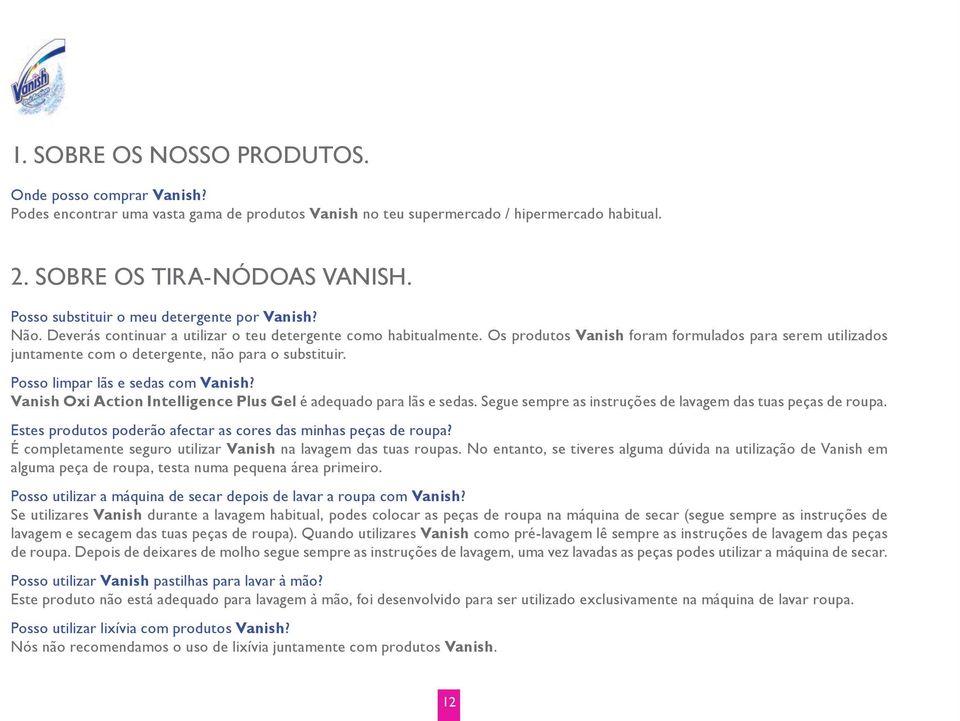 Vanish

1. SOBRE OS NOSSO PRODUTOS.

Onde posso comprar Vanish?
Podes encontrar uma vasta gama de produtos Vanish no teu supermercado / hipermercado habitual.

2. SOBRE OS TIRA-NÓDOAS VANISH.

Posso substituir o meu detergente por Vanish?
Não. Deverás continuar a utilizar o teu detergente como habitualmente. Os produtos Vanish foram formulados para serem utilizados juntamente com o detergente, não para o substituir.

Posso limpar lãs e sedas com Vanish?
Vanish Oxi Action Intelligence Plus Gel é adequado para lãs e sedas. Segue sempre as instruções de lavagem das tuas peças de roupa.

Estes produtos poderão afectar as cores das minhas peças de roupa?
É completamente seguro utilizar Vanish na lavagem das tuas roupas. No entanto, se tiveres alguma dúvida na utilização de Vanish em alguma peça de roupa, testa numa pequena área primeiro.

Posso utilizar a máquina de secar depois de lavar a roupa com Vanish?
Se utilizares Vanish durante a lavagem habitual, podes colocar as peças de roupa na máquina de secar (segue sempre as instruções de lavagem e secagem das tuas peças de roupa). Quando utilizares Vanish como pré-lavagem lê sempre as instruções de lavagem das peças de roupa. Depois de deixares de molho segue sempre as instruções de lavagem, uma vez lavadas as peças podes utilizar a máquina de secar.

Posso utilizar Vanish pastilhas para lavar à mão?
Este produto não está adequado para lavagem à mão, foi desenvolvido para ser utilizado exclusivamente na máquina de lavar roupa.

Posso utilizar lixívia com produtos Vanish?
Nós não recomendamos o uso de lixívia juntamente com produtos Vanish.

12